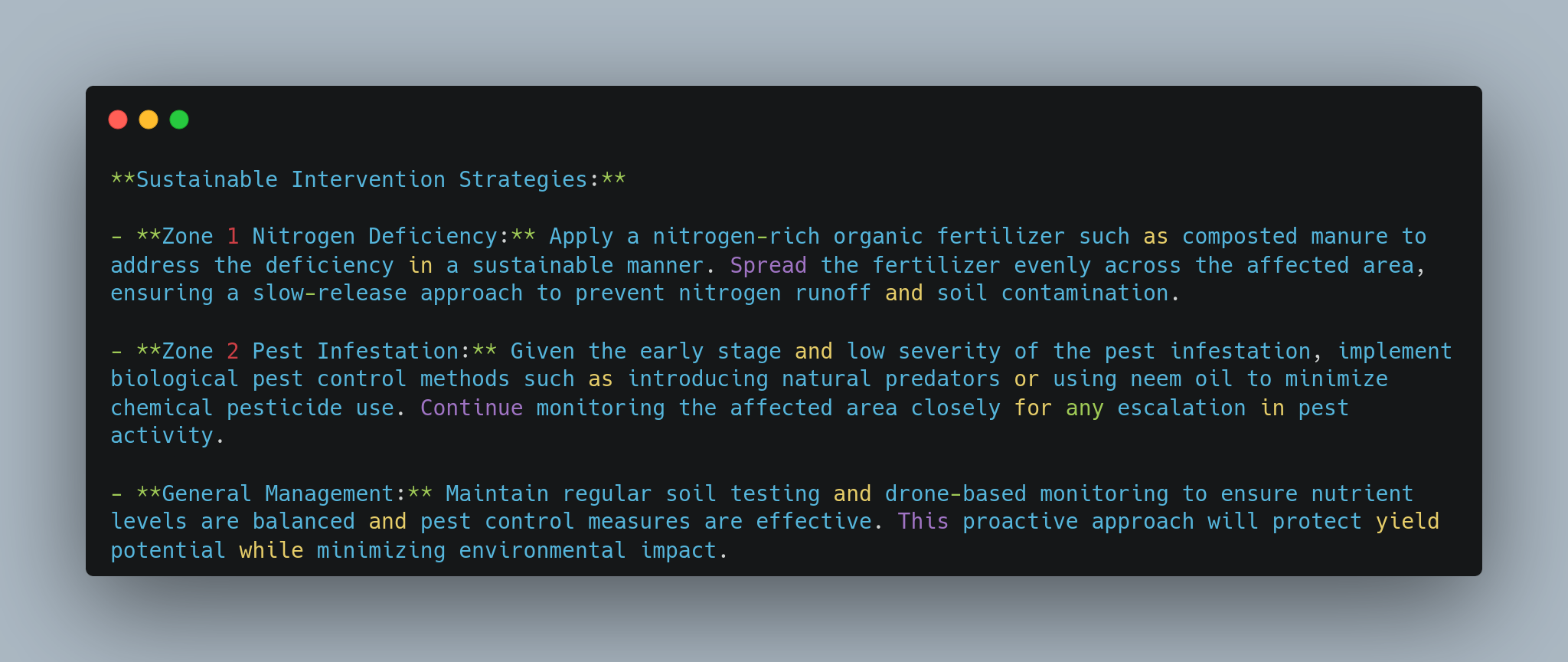 **Sustainable Intervention Strategies:**

- **Zone 1 Nitrogen Deficiency:** Apply a nitrogen-rich organic fertilizer such as composted manure to address the deficiency in a sustainable manner. Spread the fertilizer evenly across the affected area, ensuring a slow-release approach to prevent nitrogen runoff and soil contamination.

- **Zone 2 Pest Infestation:** Given the early stage and low severity of the pest infestation, implement biological pest control methods such as introducing natural predators or using neem oil to minimize chemical pesticide use. Continue monitoring the affected area closely for any escalation in pest activity.

- **General Management:** Maintain regular soil testing and drone-based monitoring to ensure nutrient levels are balanced and pest control measures are effective. This proactive approach will protect yield potential while minimizing environmental impact.